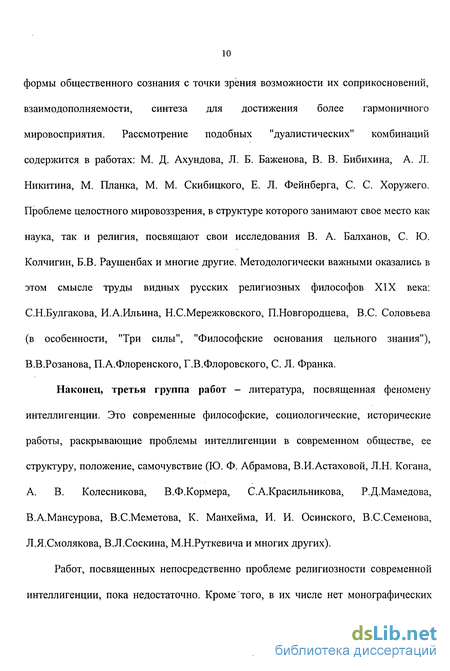 10

формы общественного сознания с точки зрения возможности их соприкосновений, взаимодополняемости, синтеза для достижения более гармоничного мировосприятия. Рассмотрение подобных "дуалистических" комбинаций содержится в работах: М. Д. Ахундова, Л. Б. Баженова, В. В. Бибихина, А. Л. Никитина, М. Планка, М. М. Скибицкого, Е. Л. Фейнберга, С. С. Хоружего. Проблеме целостного мировоззрения, в структуре которого занимают свое место как наука, так и религия, посвящают свои исследования В. А. Балханов, С. Ю. Колчигин, Б.В. Раушенбах и многие другие. Методологически важными оказались в этом смысле труды видных русских религиозных философов Х1Х века: С.Н.Булгакова, И.А.Ильина, Н.С.Мережковского, П.Новгородцева, В.С. Соловьева (в особенности, "Три силы", "Философские основания цельного знания"), В.В.Розанова, П.А.Флоренского, Г.В.Флоровского, С. Л. Франка.

Наконец, третья группа работ – литература, посвященная феномену интеллигенции. Это современные философские, социологические, исторические работы, раскрывающие проблемы интеллигенции в современном обществе, ее структуру, положение, самочувствие (Ю. Ф. Абрамова, В.И.Астаховой, Л.Н. Когана, А. В. Колесникова, В.Ф.Кормера, С.А.Красильникова, Р.Д.Мамедова, В.А.Мансурова, В.С.Меметова, К. Манхейма, И. И. Осинского, В.С.Семенова, Л.Я.Смолякова, В.Л.Соскина, М.Н.Руткевича и многих других).

Работ, посвященных непосредственно проблеме религиозности современной интеллигенции, пока недостаточно. Кроме того, в их числе нет монографических

dsLib.net
библиотека диссертаций